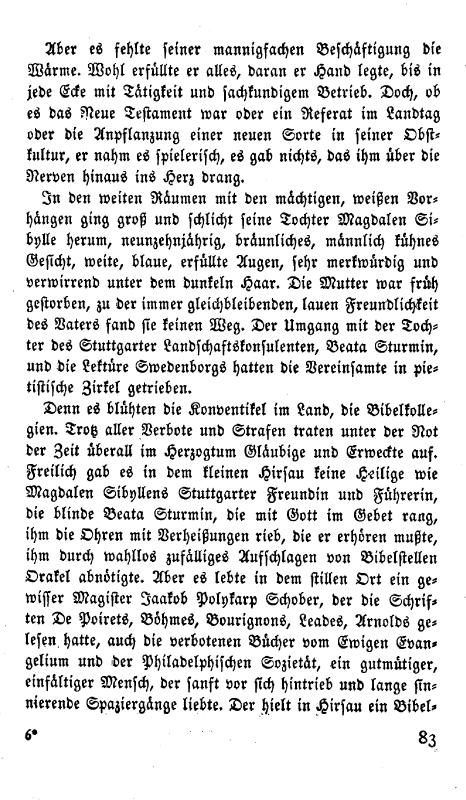 Aber es fehlte seiner mannigfachen Beschäftigung die Wärme. Wohl erfüllte er alles, daran er Hand legte, bis in jede Ecke mit Tätigkeit und sachkundigem Betrieb. Doch, ob es das Neue Testament war oder ein Referat im Landtag oder die Anpflanzung einer neuen Sorte in seiner Obstkultur, er nahm es spielerisch, es gab nichts, das ihm über die Nerven hinaus ins Herz drang.

In den weiten Räumen mit den mächtigen, weißen Vorhängen ging groß und schlicht seine Tochter Magdalen Sibylle herum, neunzehnjährig, bräunliches, männlich kühnes Gesicht, weite, blaue, erfüllte Augen, sehr merkwürdig und verwirrend unter dem dunkeln Haar. Die Mutter war früh gestorben, zu der immer gleichbleibenden, lauen Freundlichkeit des Vaters fand sie keinen Weg. Der Umgang mit der Tochter des Stuttgarter Landschaftskonsulenten, Beata Sturmin, und die Lektüre Swedenborgs hatten die Vereinsamte in pietistische Zirkel getrieben.

Denn es blühten die Konventikel im Land, die Bibelkollegien. Trotz aller Verbote und Strafen traten unter der Not der Zeit überall im Herzogtum Gläubige und Erweckte auf. Freilich gab es in dem kleinen Hirsau keine Heilige wie Magdalen Sibyllens Stuttgarter Freundin und Führerin, die blinde Beata Sturmin, die mit Gott im Gebet rang, ihm die Ohren mit Verheißungen rieb, die er erhören mußte, ihm durch wahllos zufälliges Aufschlagen von Bibelstellen Orakel abnötigte. Aber es lebte in dem stillen Ort ein gewisser Magister Jaakob Polykarp Schober, der die Schriften De Poirets, Böhmes, Bourignons, Leades, Arnolds gelesen hatte, auch die verbotenen Bücher vom Ewigen Evangelium und der Philadelphischen Sozietät, ein gutmütiger, einfältiger Mensch, der sanft vor sich hintrieb und lange sinnierende Spaziergänge liebte. Der hielt in Hirsau ein Bibel-

6*

83